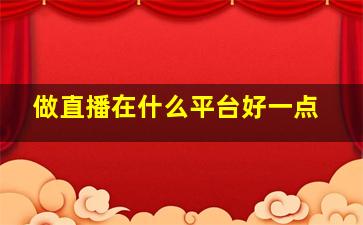 做直播在什么平台好一点